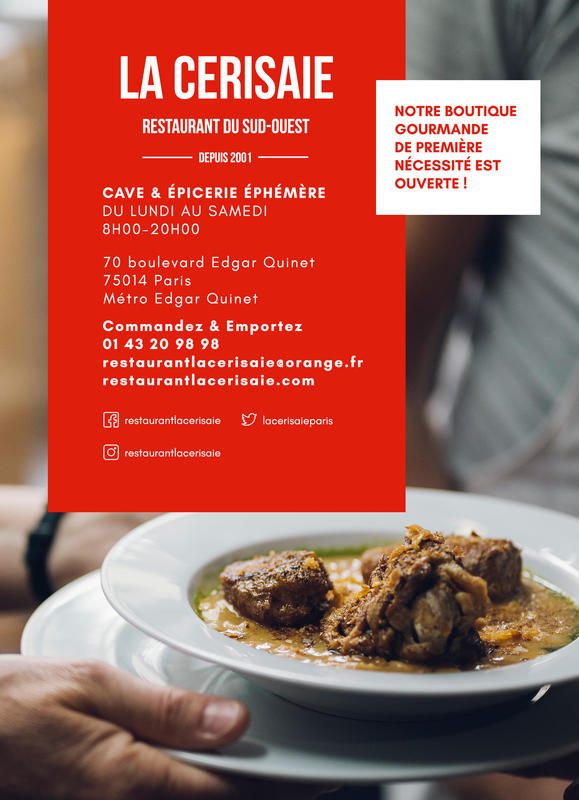 LA CERISAIE

RESTAURANT DU SUD-OUEST

DEPUIS 2001

CAVE & ÉPICERIE ÉPHÉMÈRE
DU LUNDI AU SAMEDI
8H00-20H00

70 boulevard Edgar Quinet
75014 Paris
Métro Edgar Quinet

Commandez & Emportez
01 43 20 98 98
restaurantlacerisaie@orange.fr
restaurantlacerisaie.com

restaurantlacerisaie
lacerisaieparis
restaurantlacerisaie

NOTRE BOUTIQUE GOURMANDE DE PREMIÈRE NÉCESSITÉ EST OUVERTE !